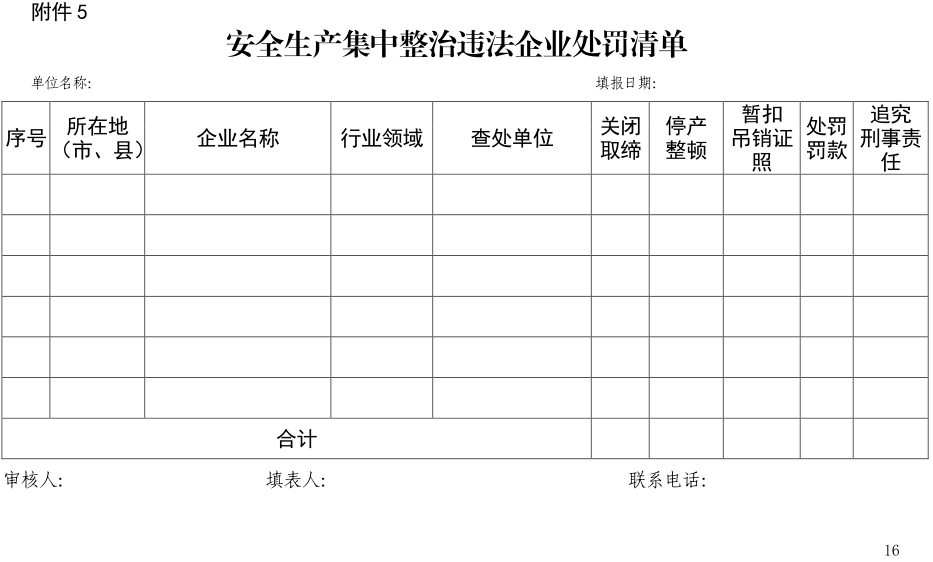 附件 5

安全生产集中整治违法企业处罚清单

单位名称:　　　　填报日期:

| 序号 | 所在地（市、县） | 企业名称 | 行业领域 | 查处单位 | 关闭取缔 | 停产整顿 | 暂扣吊销证照 | 处罚罚款 | 追究刑事责任 |
|---|---|---|---|---|---|---|---|---|---|
| | | | | | | | | | |
| | | | | | | | | | |
| | | | | | | | | | |
| | | | | | | | | | |
| | | | | | | | | | |
| | | | | | | | | | |
| 合计 | | | | | | | | | |

审核人:　　　　填表人:　　　　联系电话:

16